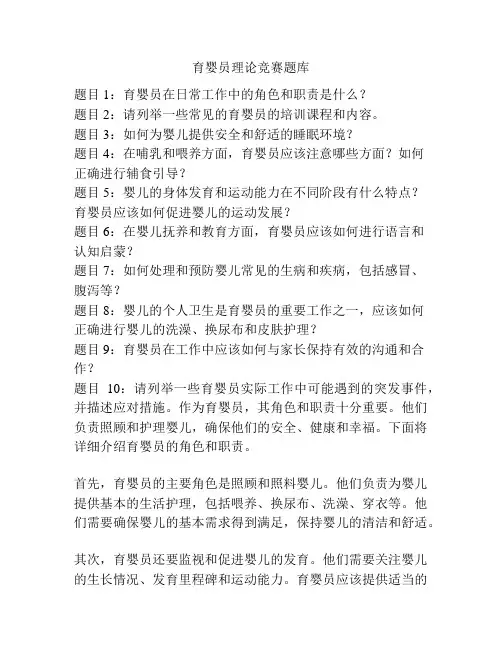 育婴员理论竞赛题库

题目 1：育婴员在日常工作中的角色和职责是什么？
题目 2：请列举一些常见的育婴员的培训课程和内容。
题目 3：如何为婴儿提供安全和舒适的睡眠环境？
题目 4：在哺乳和喂养方面，育婴员应该注意哪些方面？如何正确进行辅食引导？
题目 5：婴儿的身体发育和运动能力在不同阶段有什么特点？育婴员应该如何促进婴儿的运动发展？
题目 6：在婴儿抚养和教育方面，育婴员应该如何进行语言和认知启蒙？
题目 7：如何处理和预防婴儿常见的生病和疾病，包括感冒、腹泻等？
题目 8：婴儿的个人卫生是育婴员的重要工作之一，应该如何正确进行婴儿的洗澡、换尿布和皮肤护理？
题目 9：育婴员在工作中应该如何与家长保持有效的沟通和合作？
题目 10：请列举一些育婴员实际工作中可能遇到的突发事件，并描述应对措施。作为育婴员，其角色和职责十分重要。他们负责照顾和护理婴儿，确保他们的安全、健康和幸福。下面将详细介绍育婴员的角色和职责。

首先，育婴员的主要角色是照顾和照料婴儿。他们负责为婴儿提供基本的生活护理，包括喂养、换尿布、洗澡、穿衣等。他们需要确保婴儿的基本需求得到满足，保持婴儿的清洁和舒适。

其次，育婴员还要监视和促进婴儿的发育。他们需要关注婴儿的生长情况、发育里程碑和运动能力。育婴员应该提供适当的